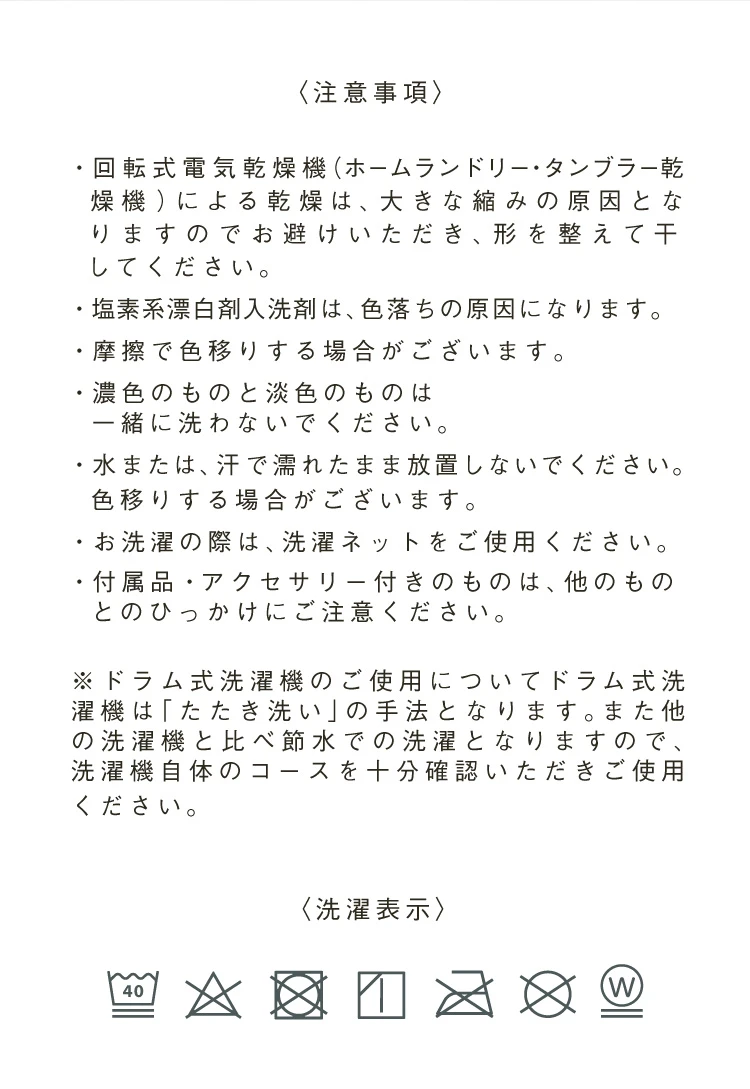 〈注意事項〉

・回転式電気乾燥機（ホームランドリー・タンブラー乾燥機）による乾燥は、大きな縮みの原因となりますのでお避けいただき、形を整えて干してください。

・塩素系漂白剤入洗剤は、色落ちの原因になります。

・摩擦で色移りする場合がございます。

・濃色のものと淡色のものは一緒に洗わないでください。

・水または、汗で濡れたまま放置しないでください。色移りする場合がございます。

・お洗濯の際は、洗濯ネットをご使用ください。

・付属品・アクセサリー付きのものは、他のものとのひっかけにご注意ください。

※ドラム式洗濯機のご使用についてドラム式洗濯機は「たたき洗い」の手法となります。また他の洗濯機と比べ節水での洗濯となりますので、洗濯機自体のコースを十分確認いただきご使用ください。

〈洗濯表示〉

40

W